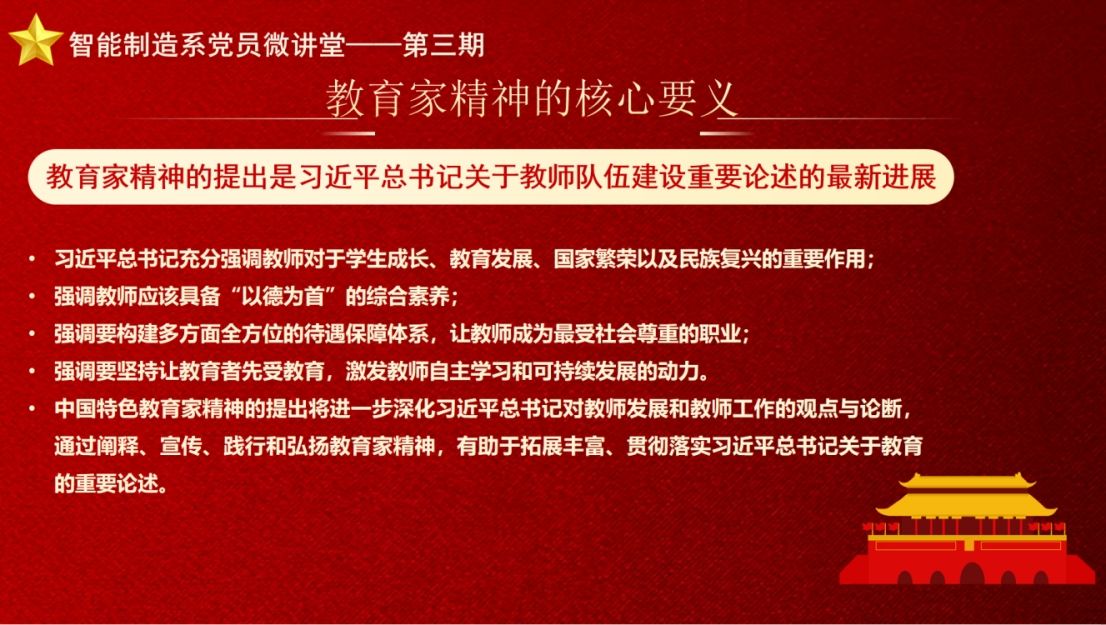 智能制造系党员微讲堂——第三期

教育家精神的核心要义

教育家精神的提出是习近平总书记关于教师队伍建设重要论述的最新进展

• 习近平总书记充分强调教师对于学生成长、教育发展、国家繁荣以及民族复兴的重要作用；
• 强调教师应该具备“以德为首”的综合素养；
• 强调要构建多方面全方位的待遇保障体系，让教师成为最受社会尊重的职业；
• 强调要坚持让教育者先受教育，激发教师自主学习和可持续发展的动力。
• 中国特色教育家精神的提出将进一步深化习近平总书记对教师发展和教师工作的观点与论断，通过阐释、宣传、践行和弘扬教育家精神，有助于拓展丰富、贯彻落实习近平总书记关于教育的重要论述。